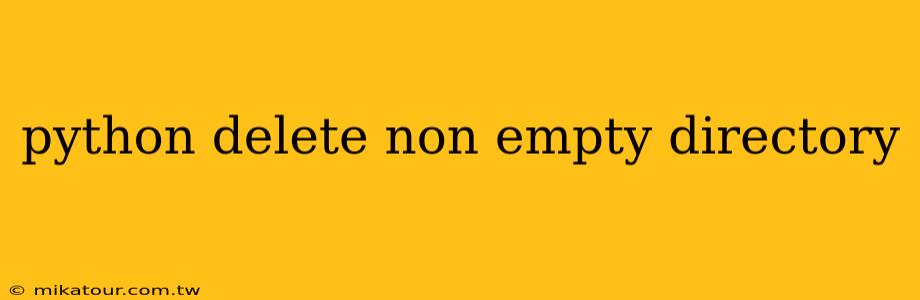 python delete non empty directory

© mikatour.com.tw